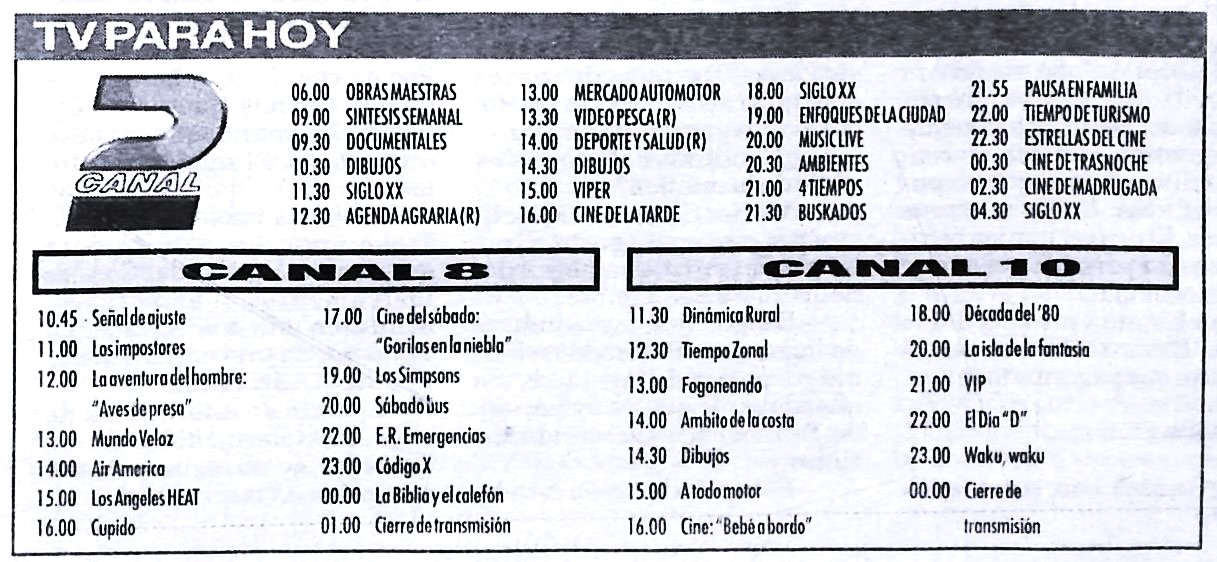 TV PARA HOY

CANAL

06.00 OBRAS MAESTRAS
09.00 SINTESIS SEMANAL
09.30 DOCUMENTALES
10.30 DIBUJOS
11.30 SIGLO XX
12.30 AGENDA AGRARIA (R)

13.00 MERCADO AUTOMOTOR
13.30 VIDEO PESCA (R)
14.00 DEPORTE Y SALUD (R)
14.30 DIBUJOS
15.00 VIPER
16.00 CINE DE LA TARDE

18.00 SIGLO XX
19.00 ENFOQUES DE LA CIUDAD
20.00 MUSIC LIVE
20.30 AMBIENTES
21.00 4 TIEMPOS
21.30 BUSKADOS

21.55 PAUSA EN FAMILIA
22.00 TIEMPO DE TURISMO
22.30 ESTRELLAS DEL CINE
00.30 CINE DE TRASNOCHE
02.30 CINE DE MADRUGADA
04.30 SIGLO XX

CANAL 8

10.45 Señal de ajuste
11.00 Los impostores
12.00 La aventura del hombre: "Aves de presa"
13.00 Mundo Veloz
14.00 Air America
15.00 Los Angeles HEAT
16.00 Cupido

17.00 Cine del sábado: "Gorilas en la niebla"
19.00 Los Simpsons
20.00 Sábado bus
22.00 E.R. Emergencias
23.00 Código X
00.00 La Biblia y el calefón
01.00 Cierre de transmisión

CANAL 10

11.30 Dinámica Rural
12.30 Tiempo Zonal
13.00 Fogoneando
14.00 Ambito de la costa
14.30 Dibujos
15.00 A todo motor
16.00 Cine: "Bebé a bordo"

18.00 Década del '80
20.00 La isla de la fantasia
21.00 VIP
22.00 El Dia "D"
23.00 Waku, waku
00.00 Cierre de transmisión